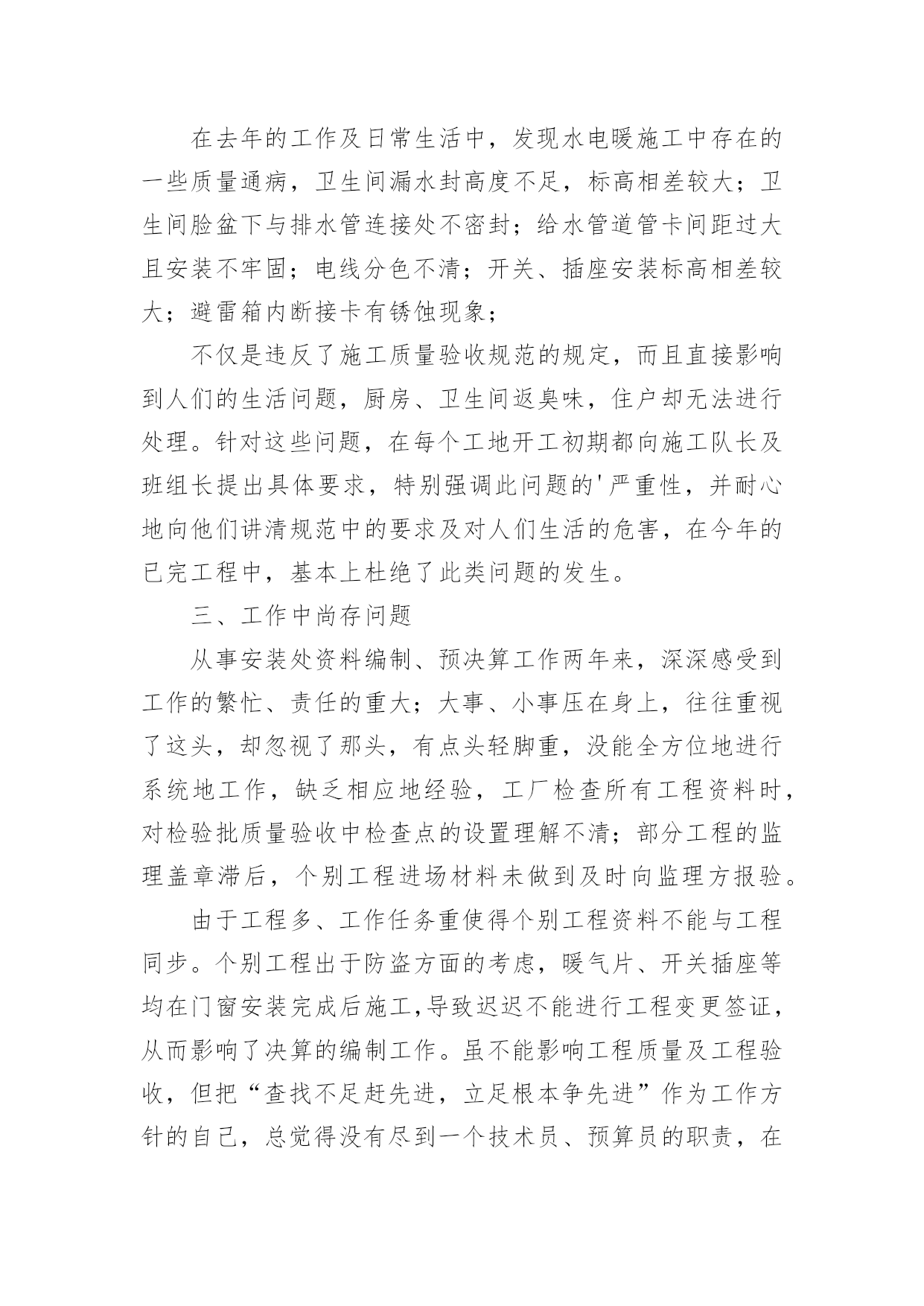 在去年的工作及日常生活中，发现水电暖施工中存在的一些质量通病，卫生间漏水封高度不足，标高相差较大；卫生间脸盆下与排水管连接处不密封；给水管道管卡间距过大且安装不牢固；电线分色不清；开关、插座安装标高相差较大；避雷箱内断接卡有锈蚀现象；

不仅是违反了施工质量验收规范的规定，而且直接影响到人们的生活问题，厨房、卫生间返臭味，住户却无法进行处理。针对这些问题，在每个工地开工初期都向施工队长及班组长提出具体要求，特别强调此问题的'严重性，并耐心地向他们讲清规范中的要求及对人们生活的危害，在今年的已完工程中，基本上杜绝了此类问题的发生。

三、工作中尚存问题

从事安装处资料编制、预决算工作两年来，深深感受到工作的繁忙、责任的重大；大事、小事压在身上，往往重视了这头，却忽视了那头，有点头轻脚重，没能全方位地进行系统地工作，缺乏相应地经验，工厂检查所有工程资料时，对检验批质量验收中检查点的设置理解不清；部分工程的监理盖章滞后，个别工程进场材料未做到及时向监理方报验。

由于工程多、工作任务重使得个别工程资料不能与工程同步。个别工程出于防盗方面的考虑，暖气片、开关插座等均在门窗安装完成后施工,导致迟迟不能进行工程变更签证，从而影响了决算的编制工作。虽不能影响工程质量及工程验收，但把“查找不足赶先进，立足根本争先进”作为工作方针的自己，总觉得没有尽到一个技术员、预算员的职责，在